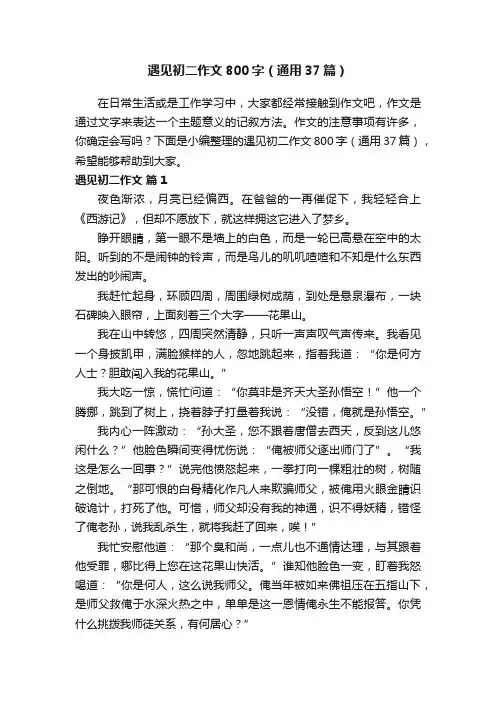 遇见初二作文800字（通用37篇）

在日常生活或是工作学习中，大家都经常接触到作文吧，作文是通过文字来表达一个主题意义的记叙方法。作文的注意事项有许多，你确定会写吗？下面是小编整理的遇见初二作文800字（通用37篇），希望能够帮助到大家。

遇见初二作文 篇1

夜色渐浓，月亮已经偏西。在爸爸的一再催促下，我轻轻合上《西游记》，但却不愿放下，就这样拥这它进入了梦乡。

睁开眼睛，第一眼不是墙上的白色，而是一轮已高悬在空中的太阳。听到的不是闹钟的铃声，而是鸟儿的叽叽喳喳和不知是什么东西发出的吵闹声。

我赶忙起身，环顾四周，周围绿树成荫，到处是悬泉瀑布，一块石碑映入眼帘，上面刻着三个大字——花果山。

我在山中转悠，四周突然清静，只听一声声叹气声传来。我看见一个身披凯甲，满脸猴样的人，忽地跳起来，指着我道：“你是何方人士？胆敢闯入我的花果山。”

我大吃一惊，慌忙问道：“你莫非是齐天大圣孙悟空！”他一个腾挪，跳到了树上，挠着脖子打量着我说：“没错，俺就是孙悟空。”

我内心一阵激动：“孙大圣，您不跟着唐僧去西天，反到这儿悠闲什么？”他脸色瞬间变得忧伤说：“俺被师父逐出师门了”。“我这是怎么一回事？”说完他愤怒起来，一拳打向一棵粗壮的树，树随之倒地。“那可恨的白骨精化作凡人来欺骗师父，被俺用火眼金睛识破诡计，打死了他。可惜，师父却没有我的神通，识不得妖精，错怪了俺老孙，说我乱杀生，就将我赶了回来，唉！”

我忙安慰他道：“那个臭和尚，一点儿也不通情达理，与其跟着他受罪，哪比得上您在这花果山快活。”谁知他脸色一变，盯着我怒喝道：“你是何人，这么说我师父。俺当年被如来佛祖压在五指山下，是师父救俺于水深火热之中，单单是这一恩情俺永生不能报答。你凭什么挑拨我师徒关系，有何居心？”